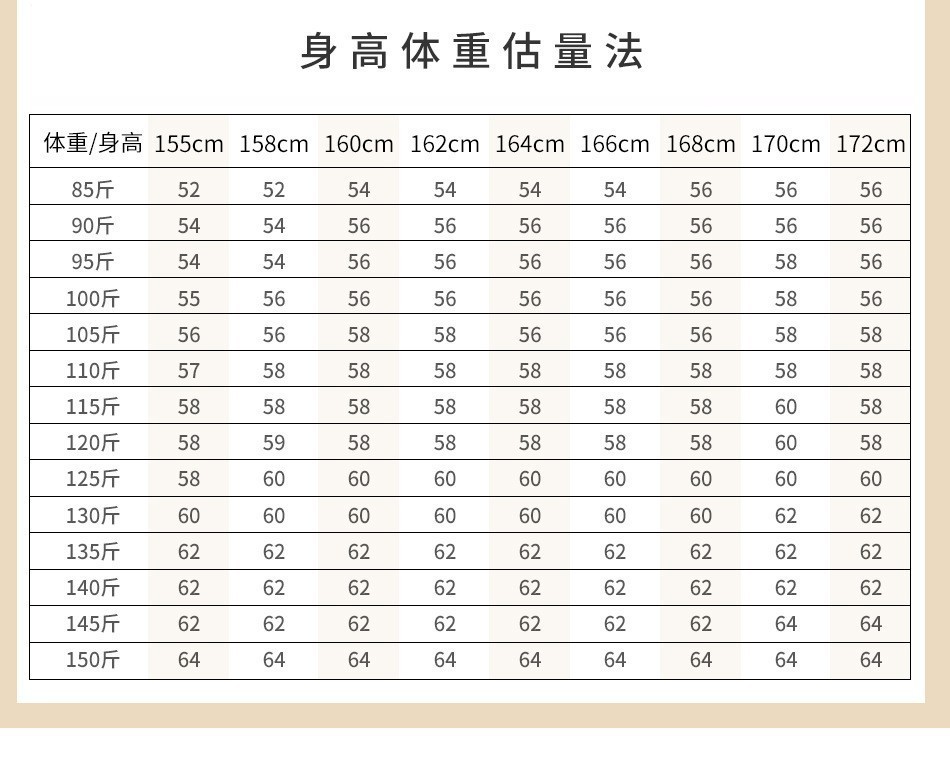 身高体重估量法

| 体重/身高 | 155cm | 158cm | 160cm | 162cm | 164cm | 166cm | 168cm | 170cm | 172cm |
|---|---|---|---|---|---|---|---|---|---|
| 85斤 | 52 | 52 | 54 | 54 | 54 | 54 | 56 | 56 | 56 |
| 90斤 | 54 | 54 | 56 | 56 | 56 | 56 | 56 | 56 | 56 |
| 95斤 | 54 | 54 | 56 | 56 | 56 | 56 | 56 | 58 | 56 |
| 100斤 | 55 | 56 | 56 | 56 | 56 | 56 | 56 | 58 | 56 |
| 105斤 | 56 | 56 | 58 | 58 | 56 | 56 | 56 | 58 | 58 |
| 110斤 | 57 | 58 | 58 | 58 | 58 | 58 | 58 | 58 | 58 |
| 115斤 | 58 | 58 | 58 | 58 | 58 | 58 | 58 | 60 | 58 |
| 120斤 | 58 | 59 | 58 | 58 | 58 | 58 | 58 | 60 | 58 |
| 125斤 | 58 | 60 | 60 | 60 | 60 | 60 | 60 | 60 | 60 |
| 130斤 | 60 | 60 | 60 | 60 | 60 | 60 | 60 | 62 | 62 |
| 135斤 | 62 | 62 | 62 | 62 | 62 | 62 | 62 | 62 | 62 |
| 140斤 | 62 | 62 | 62 | 62 | 62 | 62 | 62 | 62 | 62 |
| 145斤 | 62 | 62 | 62 | 62 | 62 | 62 | 62 | 64 | 64 |
| 150斤 | 64 | 64 | 64 | 64 | 64 | 64 | 64 | 64 | 64 |